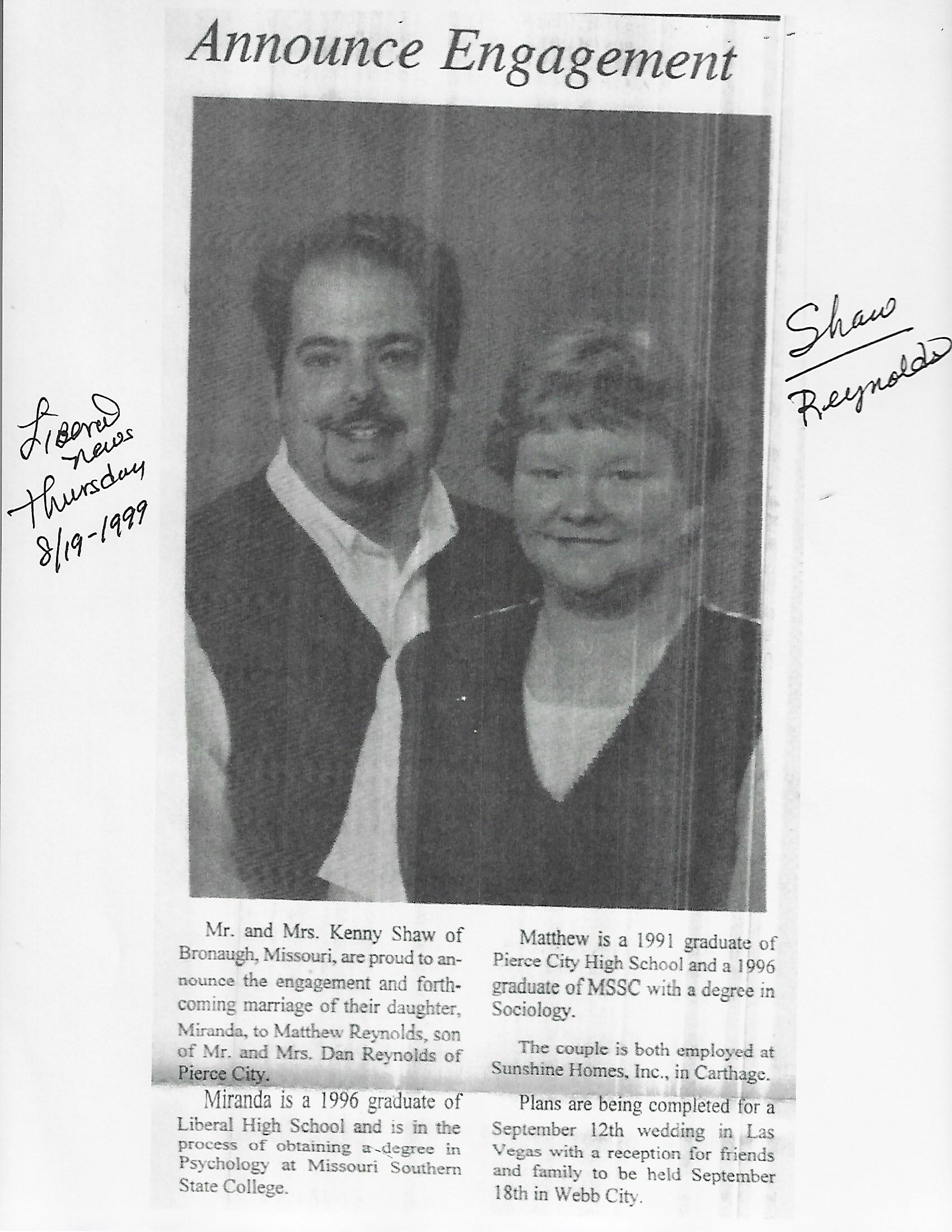 Announce Engagement

Liberal news Thursday 8/19-1999

Shaw
Reynolds

Mr. and Mrs. Kenny Shaw of Bronaugh, Missouri, are proud to announce the engagement and forthcoming marriage of their daughter, Miranda, to Matthew Reynolds, son of Mr. and Mrs. Dan Reynolds of Pierce City.

Miranda is a 1996 graduate of Liberal High School and is in the process of obtaining a degree in Psychology at Missouri Southern State College.

Matthew is a 1991 graduate of Pierce City High School and a 1996 graduate of MSSC with a degree in Sociology.

The couple is both employed at Sunshine Homes, Inc., in Carthage.

Plans are being completed for a September 12th wedding in Las Vegas with a reception for friends and family to be held September 18th in Webb City.